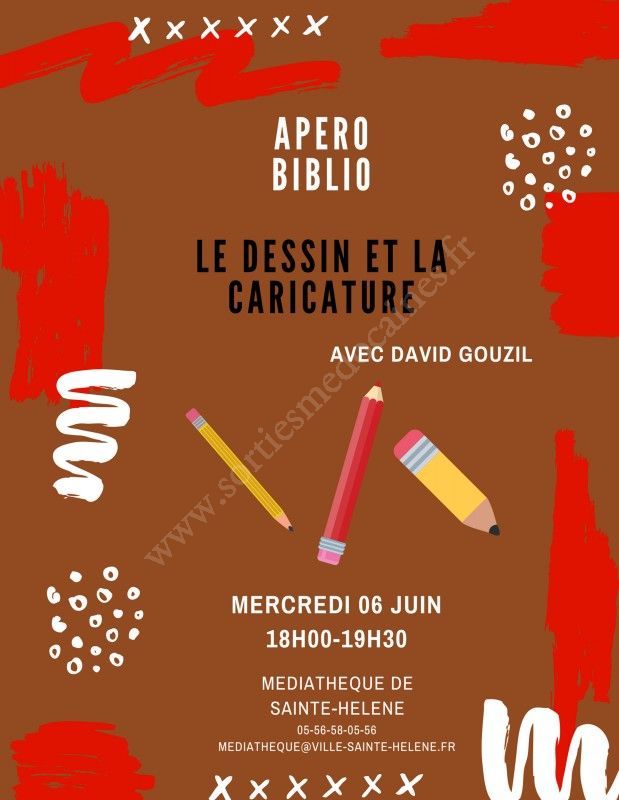 APERO
BIBLIO

LE DESSIN ET LA
CARICATURE

AVEC DAVID GOUZIL

MERCREDI 06 JUIN
18H00-19H30

MEDIATHEQUE DE
SAINTE-HELENE
05-56-58-05-56
MEDIATHEQUE@VILLE-SAINTE-HELENE.FR

www.sortiesmedocaines.fr